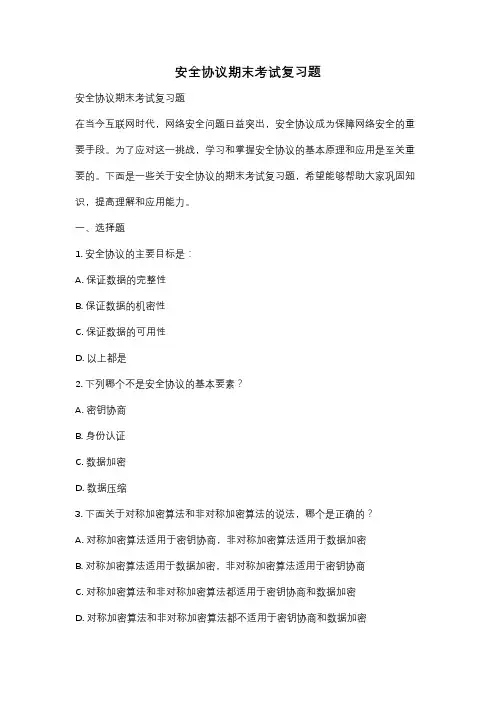 安全协议期末考试复习题

安全协议期末考试复习题

在当今互联网时代，网络安全问题日益突出，安全协议成为保障网络安全的重要手段。为了应对这一挑战，学习和掌握安全协议的基本原理和应用是至关重要的。下面是一些关于安全协议的期末考试复习题，希望能够帮助大家巩固知识，提高理解和应用能力。

一、选择题

1. 安全协议的主要目标是：

A. 保证数据的完整性

B. 保证数据的机密性

C. 保证数据的可用性

D. 以上都是

2. 下列哪个不是安全协议的基本要素？

A. 密钥协商

B. 身份认证

C. 数据加密

D. 数据压缩

3. 下面关于对称加密算法和非对称加密算法的说法，哪个是正确的？

A. 对称加密算法适用于密钥协商，非对称加密算法适用于数据加密

B. 对称加密算法适用于数据加密，非对称加密算法适用于密钥协商

C. 对称加密算法和非对称加密算法都适用于密钥协商和数据加密

D. 对称加密算法和非对称加密算法都不适用于密钥协商和数据加密